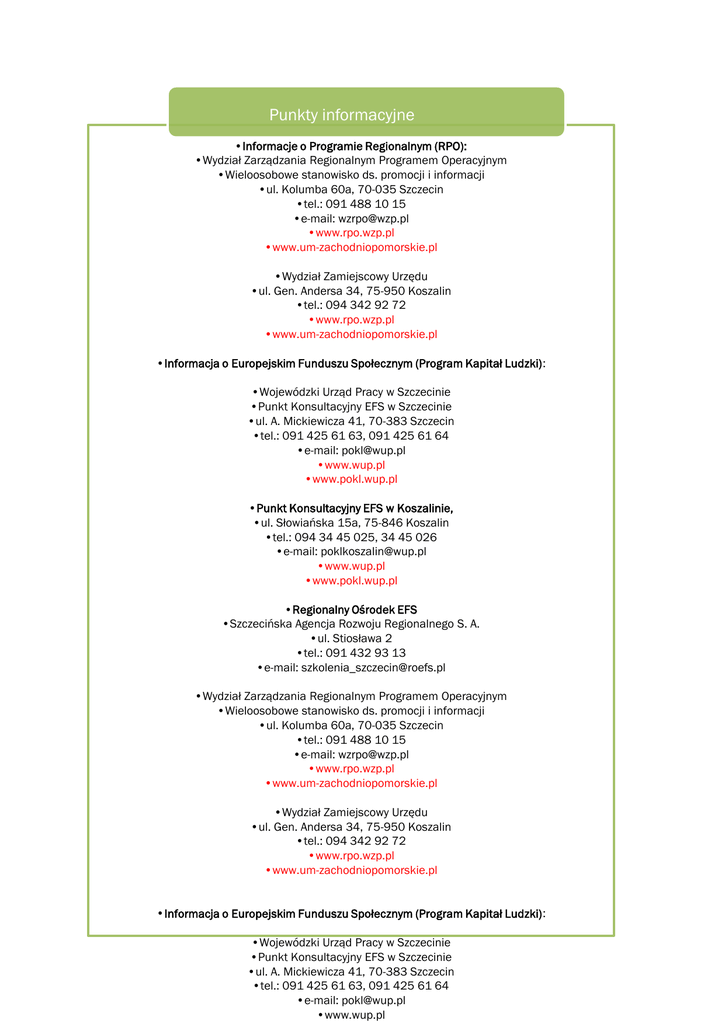 Punkty informacyjne

• Informacje o Programie Regionalnym (RPO):
• Wydział Zarządzania Regionalnym Programem Operacyjnym
• Wieloosobowe stanowisko ds. promocji i informacji
• ul. Kolumba 60a, 70-035 Szczecin
• tel.: 091 488 10 15
• e-mail: wzrpo@wzp.pl
• www.rpo.wzp.pl
• www.um-zachodniopomorskie.pl

• Wydział Zamiejscowy Urzędu
• ul. Gen. Andersa 34, 75-950 Koszalin
• tel.: 094 342 92 72
• www.rpo.wzp.pl
• www.um-zachodniopomorskie.pl

• Informacja o Europejskim Funduszu Społecznym (Program Kapitał Ludzki):

• Wojewódzki Urząd Pracy w Szczecinie
• Punkt Konsultacyjny EFS w Szczecinie
• ul. A. Mickiewicza 41, 70-383 Szczecin
• tel.: 091 425 61 63, 091 425 61 64
• e-mail: pokl@wup.pl
• www.wup.pl
• www.pokl.wup.pl

• Punkt Konsultacyjny EFS w Koszalinie,
• ul. Słowiańska 15a, 75-846 Koszalin
• tel.: 094 34 45 025, 34 45 026
• e-mail: poklkoszalin@wup.pl
• www.wup.pl
• www.pokl.wup.pl

• Regionalny Ośrodek EFS
• Szczecińska Agencja Rozwoju Regionalnego S. A.
• ul. Stiosława 2
• tel.: 091 432 93 13
• e-mail: szkolenia_szczecin@roefs.pl

• Wydział Zarządzania Regionalnym Programem Operacyjnym
• Wieloosobowe stanowisko ds. promocji i informacji
• ul. Kolumba 60a, 70-035 Szczecin
• tel.: 091 488 10 15
• e-mail: wzrpo@wzp.pl
• www.rpo.wzp.pl
• www.um-zachodniopomorskie.pl

• Wydział Zamiejscowy Urzędu
• ul. Gen. Andersa 34, 75-950 Koszalin
• tel.: 094 342 92 72
• www.rpo.wzp.pl
• www.um-zachodniopomorskie.pl

• Informacja o Europejskim Funduszu Społecznym (Program Kapitał Ludzki):

• Wojewódzki Urząd Pracy w Szczecinie
• Punkt Konsultacyjny EFS w Szczecinie
• ul. A. Mickiewicza 41, 70-383 Szczecin
• tel.: 091 425 61 63, 091 425 61 64
• e-mail: pokl@wup.pl
• www.wup.pl